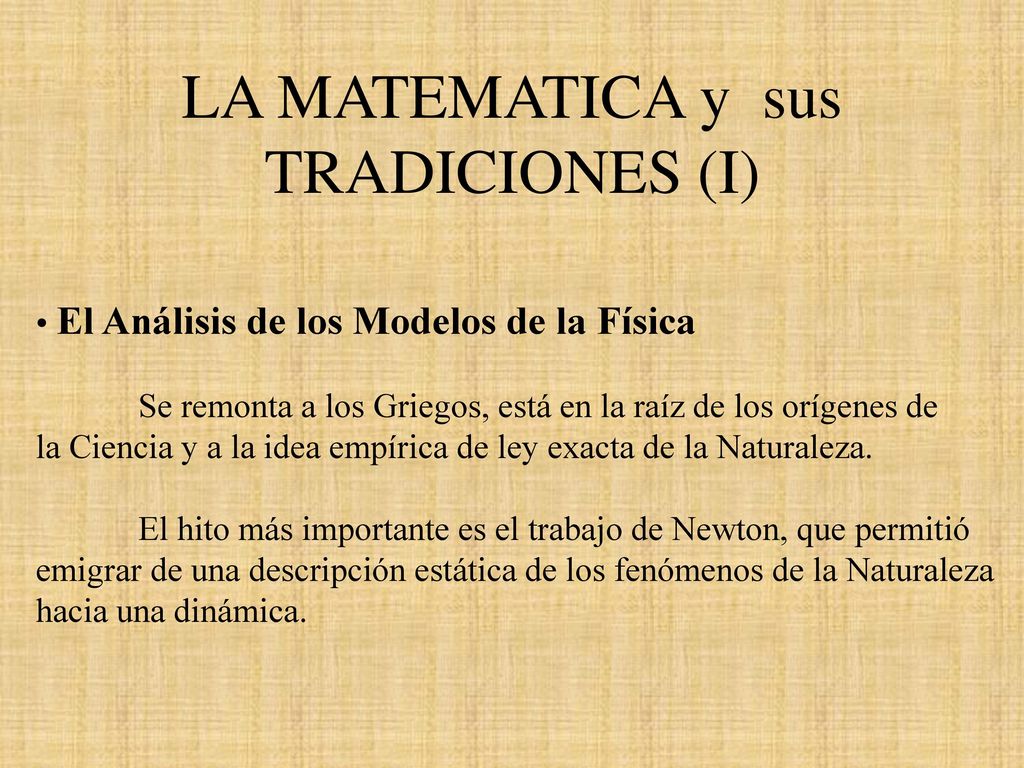 LA MATEMATICA y sus TRADICIONES (I)

• El Análisis de los Modelos de la Física

Se remonta a los Griegos, está en la raíz de los orígenes de la Ciencia y a la idea empírica de ley exacta de la Naturaleza.

El hito más importante es el trabajo de Newton, que permitió emigrar de una descripción estática de los fenómenos de la Naturaleza hacia una dinámica.